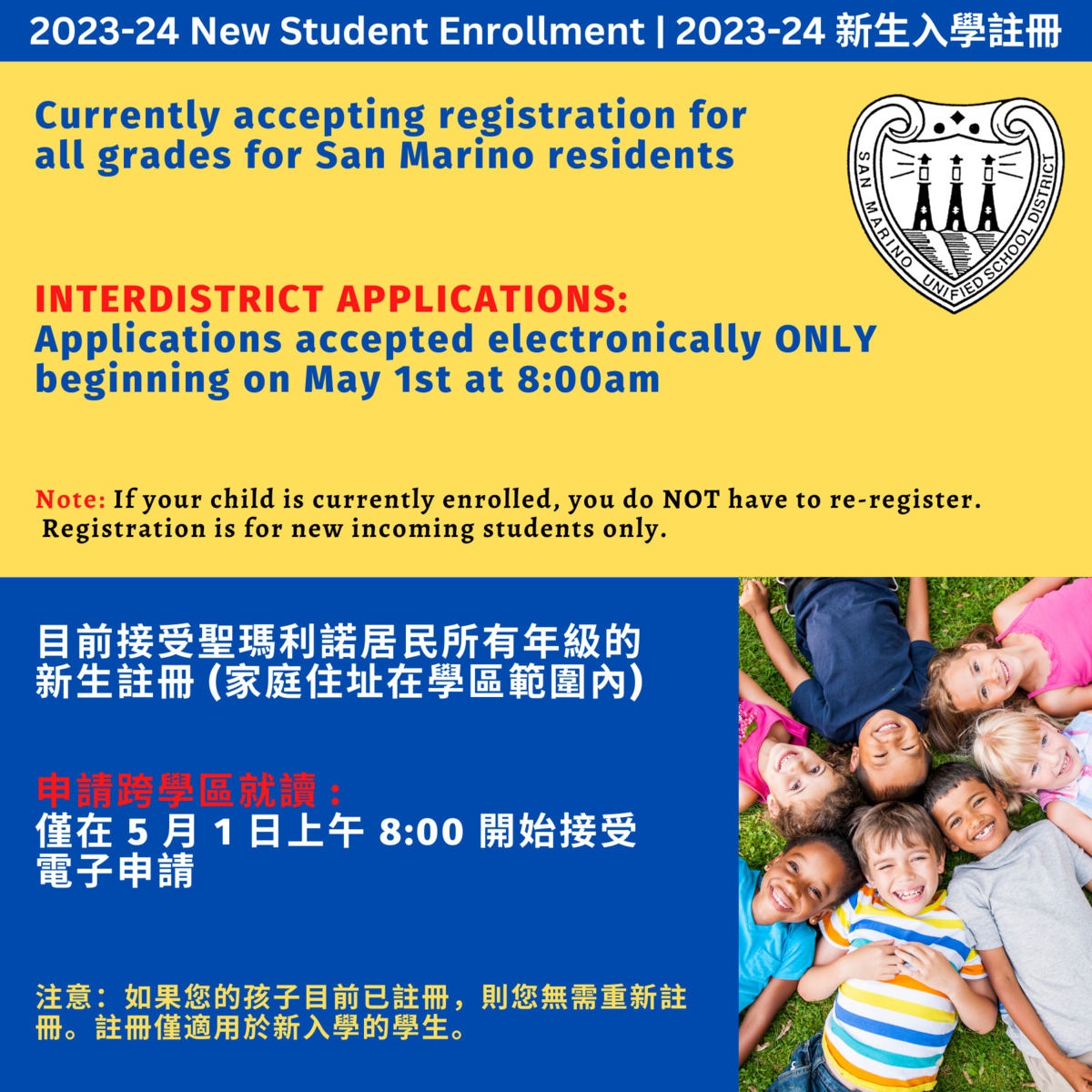 2023-24 New Student Enrollment | 2023-24 新生入學註冊

Currently accepting registration for all grades for San Marino residents

SAN MARINO UNIFIED SCHOOL DISTRICT

INTERDISTRICT APPLICATIONS:
Applications accepted electronically ONLY beginning on May 1st at 8:00am

Note: If your child is currently enrolled, you do NOT have to re-register. Registration is for new incoming students only.

目前接受聖瑪利諾居民所有年級的新生註冊 (家庭住址在學區範圍內)

申請跨學區就讀：
僅在 5 月 1 日上午 8:00 開始接受電子申請

注意：如果您的孩子目前已註冊，則您無需重新註冊。註冊僅適用於新入學的學生。